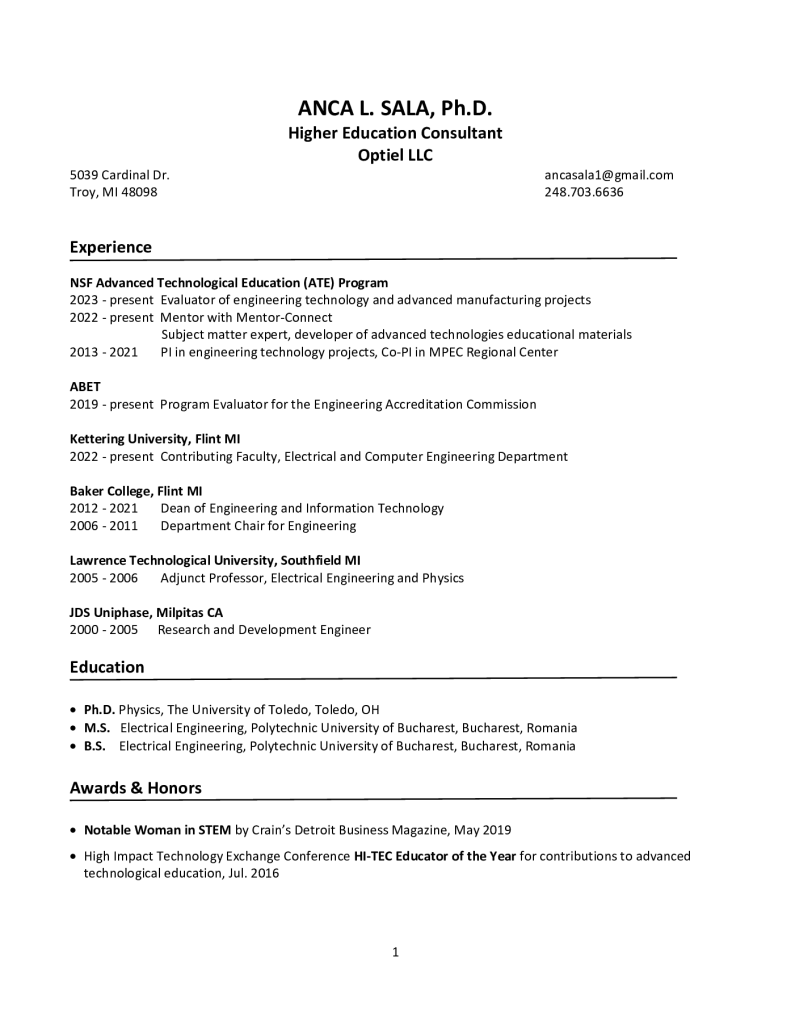 ANCA L. SALA, Ph.D.
Higher Education Consultant
Optiel LLC

5039 Cardinal Dr.
Troy, MI 48098

ancasala1@gmail.com
248.703.6636

Experience

NSF Advanced Technological Education (ATE) Program
2023 - present Evaluator of engineering technology and advanced manufacturing projects
2022 - present Mentor with Mentor-Connect
Subject matter expert, developer of advanced technologies educational materials
2013 - 2021 PI in engineering technology projects, Co-PI in MPEC Regional Center

ABET
2019 - present Program Evaluator for the Engineering Accreditation Commission

Kettering University, Flint MI
2022 - present Contributing Faculty, Electrical and Computer Engineering Department

Baker College, Flint MI
2012 - 2021 Dean of Engineering and Information Technology
2006 - 2011 Department Chair for Engineering

Lawrence Technological University, Southfield MI
2005 - 2006 Adjunct Professor, Electrical Engineering and Physics

JDS Uniphase, Milpitas CA
2000 - 2005 Research and Development Engineer

Education

• Ph.D. Physics, The University of Toledo, Toledo, OH
• M.S. Electrical Engineering, Polytechnic University of Bucharest, Bucharest, Romania
• B.S. Electrical Engineering, Polytechnic University of Bucharest, Bucharest, Romania

Awards & Honors

• Notable Woman in STEM by Crain's Detroit Business Magazine, May 2019
• High Impact Technology Exchange Conference HI-TEC Educator of the Year for contributions to advanced technological education, Jul. 2016

1